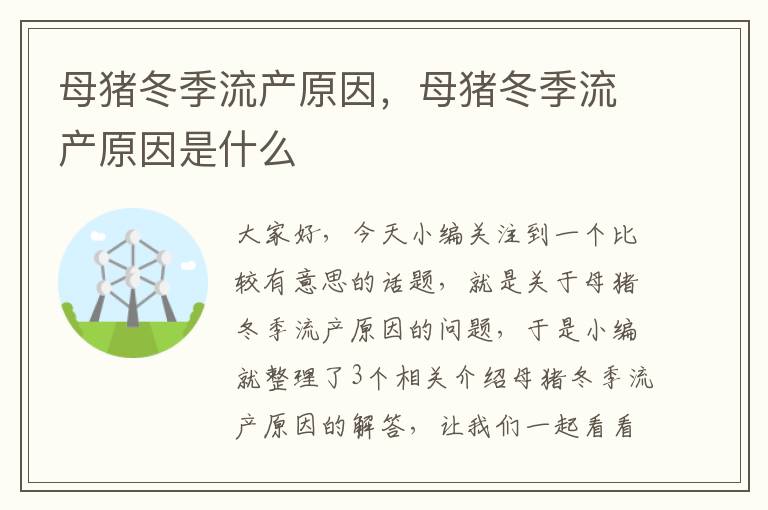 母猪冬季流产原因，母猪冬季流产原因是什么

大家好，今天小编关注到一个比较有意思的话题，就是关于母猪冬季流产原因的问题，于是小编就整理了3个相关介绍母猪冬季流产原因的解答，让我们一起看看